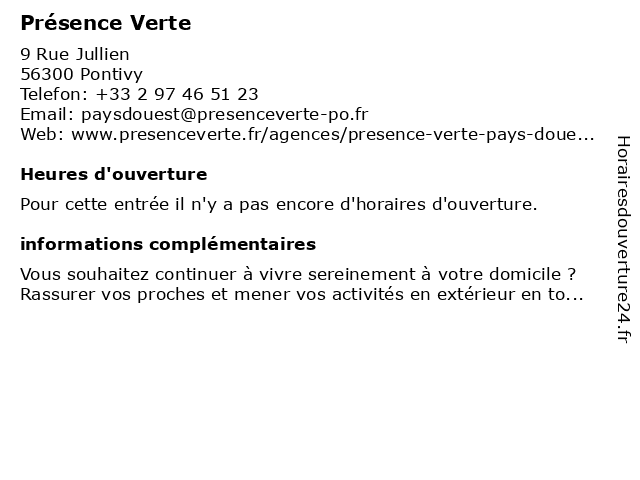 Présence Verte

9 Rue Jullien
56300 Pontivy
Telefon: +33 2 97 46 51 23
Email: paysdouest@presenceverte-po.fr
Web: www.presenceverte.fr/agences/presence-verte-pays-doue...

Heures d'ouverture

Pour cette entrée il n'y a pas encore d'horaires d'ouverture.

informations complémentaires

Vous souhaitez continuer à vivre sereinement à votre domicile ? Rassurer vos proches et mener vos activités en extérieur en to...

Horairesdouverture24.fr